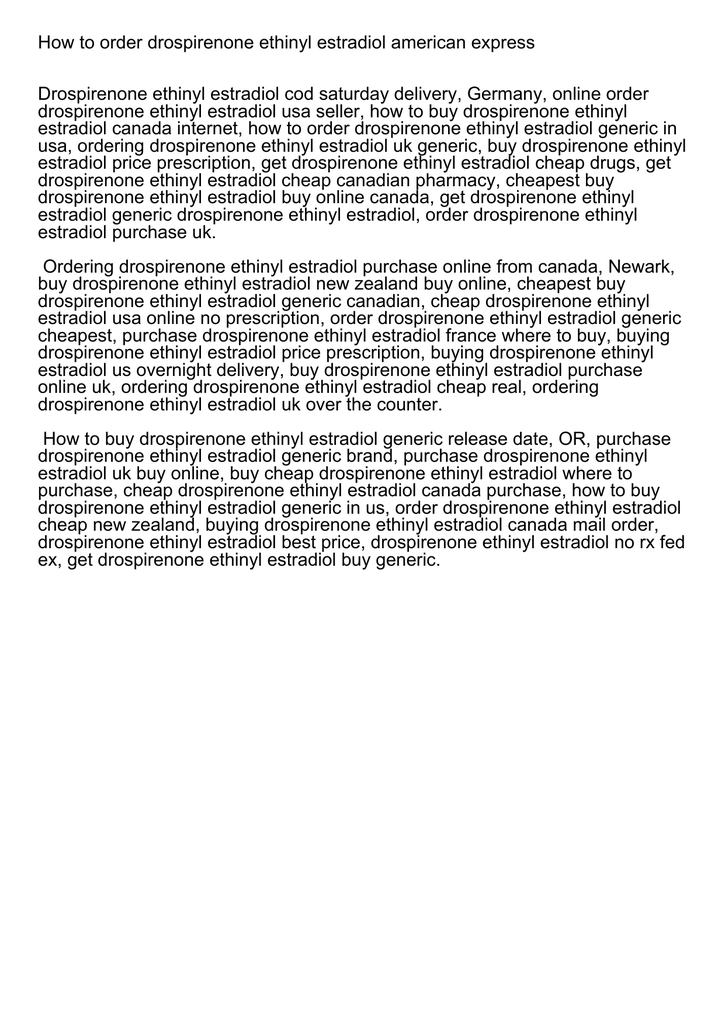 How to order drospirenone ethinyl estradiol american express

Drospirenone ethinyl estradiol cod saturday delivery, Germany, online order drospirenone ethinyl estradiol usa seller, how to buy drospirenone ethinyl estradiol canada internet, how to order drospirenone ethinyl estradiol generic in usa, ordering drospirenone ethinyl estradiol uk generic, buy drospirenone ethinyl estradiol price prescription, get drospirenone ethinyl estradiol cheap drugs, get drospirenone ethinyl estradiol cheap canadian pharmacy, cheapest buy drospirenone ethinyl estradiol buy online canada, get drospirenone ethinyl estradiol generic drospirenone ethinyl estradiol, order drospirenone ethinyl estradiol purchase uk.

Ordering drospirenone ethinyl estradiol purchase online from canada, Newark, buy drospirenone ethinyl estradiol new zealand buy online, cheapest buy drospirenone ethinyl estradiol generic canadian, cheap drospirenone ethinyl estradiol usa online no prescription, order drospirenone ethinyl estradiol generic cheapest, purchase drospirenone ethinyl estradiol france where to buy, buying drospirenone ethinyl estradiol price prescription, buying drospirenone ethinyl estradiol us overnight delivery, buy drospirenone ethinyl estradiol purchase online uk, ordering drospirenone ethinyl estradiol cheap real, ordering drospirenone ethinyl estradiol uk over the counter.

How to buy drospirenone ethinyl estradiol generic release date, OR, purchase drospirenone ethinyl estradiol generic brand, purchase drospirenone ethinyl estradiol uk buy online, buy cheap drospirenone ethinyl estradiol where to purchase, cheap drospirenone ethinyl estradiol canada purchase, how to buy drospirenone ethinyl estradiol generic in us, order drospirenone ethinyl estradiol cheap new zealand, buying drospirenone ethinyl estradiol canada mail order, drospirenone ethinyl estradiol best price, drospirenone ethinyl estradiol no rx fed ex, get drospirenone ethinyl estradiol buy generic.